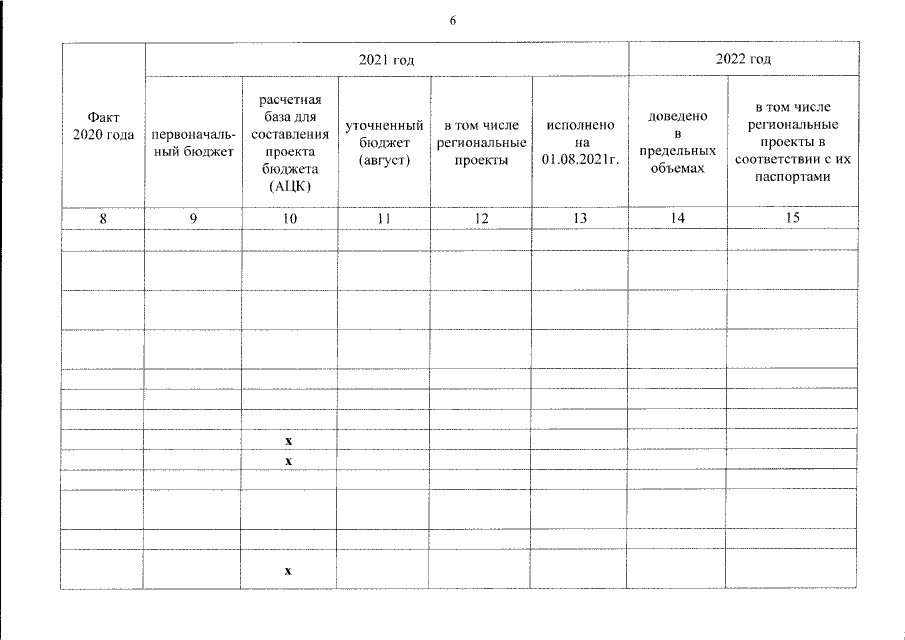 6

| Факт 2020 года | 2021 год | | | | | 2022 год | |
|---|---|---|---|---|---|---|---|
| | первоначальный бюджет | расчетная база для составления проекта бюджета (АЦК) | уточненный бюджет (август) | в том числе региональные проекты | исполнено на 01.08.2021г. | доведено в предельных объемах | в том числе региональные проекты в соответствии с их паспортами |
| 8 | 9 | 10 | 11 | 12 | 13 | 14 | 15 |
| | | | | | | | |
| | | | | | | | |
| | | | | | | | |
| | | | | | | | |
| | | | | | | | |
| | | | | | | | |
| | | | | | | | |
| | | x | | | | | |
| | | x | | | | | |
| | | | | | | | |
| | | | | | | | |
| | | | | | | | |
| | | x | | | | | |